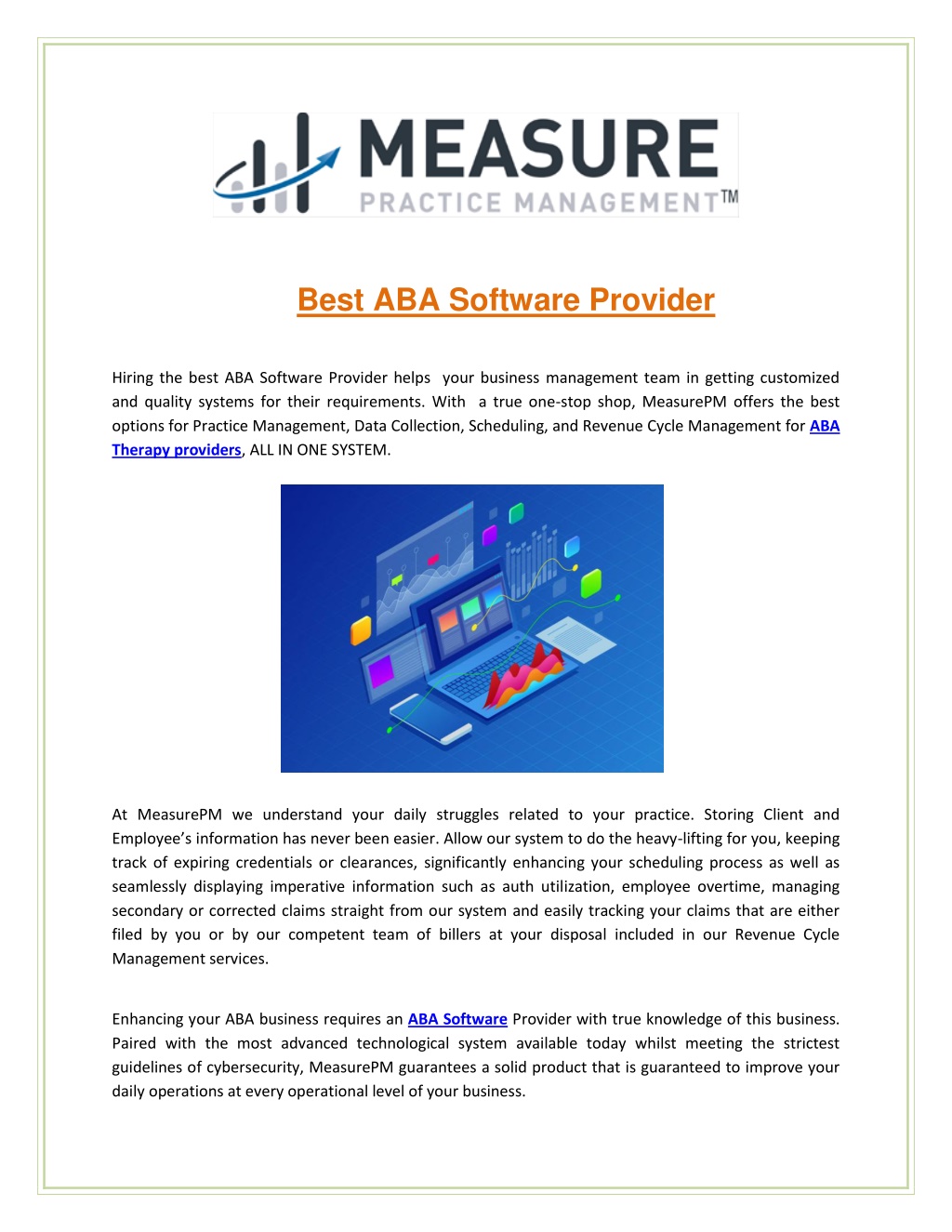 MEASURE
PRACTICE MANAGEMENT™

Best ABA Software Provider

Hiring the best ABA Software Provider helps your business management team in getting customized and quality systems for their requirements. With a true one-stop shop, MeasurePM offers the best options for Practice Management, Data Collection, Scheduling, and Revenue Cycle Management for ABA Therapy providers, ALL IN ONE SYSTEM.

At MeasurePM we understand your daily struggles related to your practice. Storing Client and Employee's information has never been easier. Allow our system to do the heavy-lifting for you, keeping track of expiring credentials or clearances, significantly enhancing your scheduling process as well as seamlessly displaying imperative information such as auth utilization, employee overtime, managing secondary or corrected claims straight from our system and easily tracking your claims that are either filed by you or by our competent team of billers at your disposal included in our Revenue Cycle Management services.

Enhancing your ABA business requires an ABA Software Provider with true knowledge of this business. Paired with the most advanced technological system available today whilst meeting the strictest guidelines of cybersecurity, MeasurePM guarantees a solid product that is guaranteed to improve your daily operations at every operational level of your business.